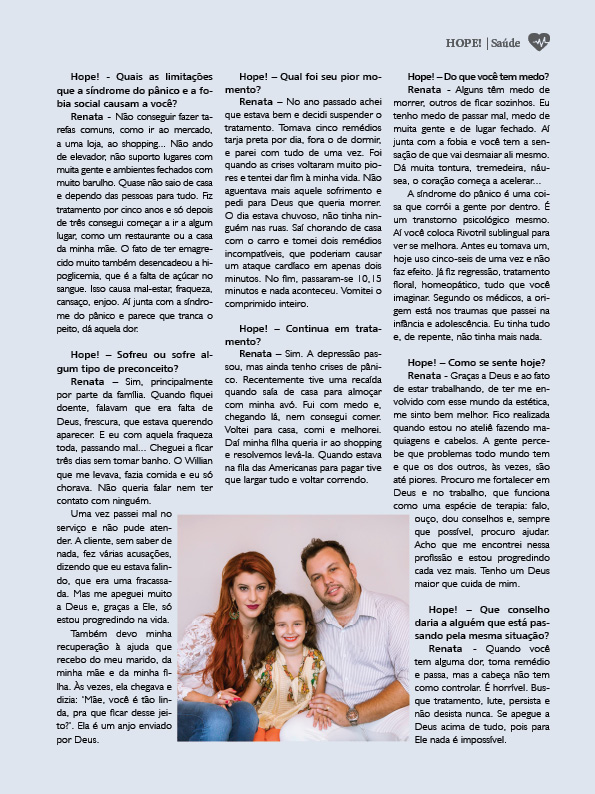 HOPE! | Saúde

Hope! - Quais as limitações que a síndrome do pânico e a fobia social causam a você?

Renata - Não conseguir fazer tarefas comuns, como ir ao mercado, a uma loja, ao shopping... Não ando de elevador, não suporto lugares com muita gente e ambientes fechados com muito barulho. Quase não saio de casa e dependo das pessoas para tudo. Fiz tratamento por cinco anos e só depois de três consegui começar a ir a algum lugar, como um restaurante ou a casa da minha mãe. O fato de ter emagrecido muito também desencadeou a hipoglicemia, que é a falta de açúcar no sangue. Isso causa mal-estar, fraqueza, cansaço, enjoo. Aí junta com a síndrome do pânico e parece que tranca o peito, dá aquela dor.

Hope! – Sofreu ou sofre algum tipo de preconceito?

Renata – Sim, principalmente por parte da família. Quando fiquei doente, falavam que era falta de Deus, frescura, que estava querendo aparecer. E eu com aquela fraqueza toda, passando mal... Cheguei a ficar três dias sem tomar banho. O Willian que me levava, fazia comida e eu só chorava. Não queria falar nem ter contato com ninguém.

Uma vez passei mal no serviço e não pude atender. A cliente, sem saber de nada, fez várias acusações, dizendo que eu estava falindo, que era uma fracassada. Mas me apeguei muito a Deus e, graças a Ele, só estou progredindo na vida.

Também devo minha recuperação à ajuda que recebo do meu marido, da minha mãe e da minha filha. Às vezes, ela chegava e dizia: "Mãe, você é tão linda, pra que ficar desse jeito?". Ela é um anjo enviado por Deus.

Hope! – Qual foi seu pior momento?

Renata – No ano passado achei que estava bem e decidi suspender o tratamento. Tomava cinco remédios tarja preta por dia, fora o de dormir, e parei com tudo de uma vez. Foi quando as crises voltaram muito piores e tentei dar fim à minha vida. Não aguentava mais aquele sofrimento e pedi para Deus que queria morrer. O dia estava chuvoso, não tinha ninguém nas ruas. Saí chorando de casa com o carro e tomei dois remédios incompatíveis, que poderiam causar um ataque cardíaco em apenas dois minutos. No fim, passaram-se 10,15 minutos e nada aconteceu. Vomitei o comprimido inteiro.

Hope! – Continua em tratamento?

Renata – Sim. A depressão passou, mas ainda tenho crises de pânico. Recentemente tive uma recaída quando saía de casa para almoçar com minha avó. Fui com medo e, chegando lá, nem consegui comer. Voltei para casa, comi e melhorei. Daí minha filha queria ir ao shopping e resolvemos levá-la. Quando estava na fila das Americanas para pagar tive que largar tudo e voltar correndo.

Hope! – Do que você tem medo?

Renata - Alguns têm medo de morrer, outros de ficar sozinhos. Eu tenho medo de passar mal, medo de muita gente e de lugar fechado. Aí junta com a fobia e você tem a sensação de que vai desmaiar ali mesmo. Dá muita tontura, tremedeira, náusea, o coração começa a acelerar...

A síndrome do pânico é uma coisa que corrói a gente por dentro. É um transtorno psicológico mesmo. Aí você coloca Rivotril sublingual para ver se melhora. Antes eu tomava um, hoje uso cinco-seis de uma vez e não faz efeito. Já fiz regressão, tratamento floral, homeopático, tudo que você imaginar. Segundo os médicos, a origem está nos traumas que passei na infância e adolescência. Eu tinha tudo e, de repente, não tinha mais nada.

Hope! – Como se sente hoje?

Renata - Graças a Deus e ao fato de estar trabalhando, de ter me envolvido com esse mundo da estética, me sinto bem melhor. Fico realizada quando estou no ateliê fazendo maquiagens e cabelos. A gente percebe que problemas todo mundo tem e que os dos outros, às vezes, são até piores. Procuro me fortalecer em Deus e no trabalho, que funciona como uma espécie de terapia: falo, ouço, dou conselhos e, sempre que possível, procuro ajudar. Acho que me encontrei nessa profissão e estou progredindo cada vez mais. Tenho um Deus maior que cuida de mim.

Hope! – Que conselho daria a alguém que está passando pela mesma situação?

Renata - Quando você tem alguma dor, toma remédio e passa, mas a cabeça não tem como controlar. É horrível. Busque tratamento, lute, persista e não desista nunca. Se apegue a Deus acima de tudo, pois para Ele nada é impossível.